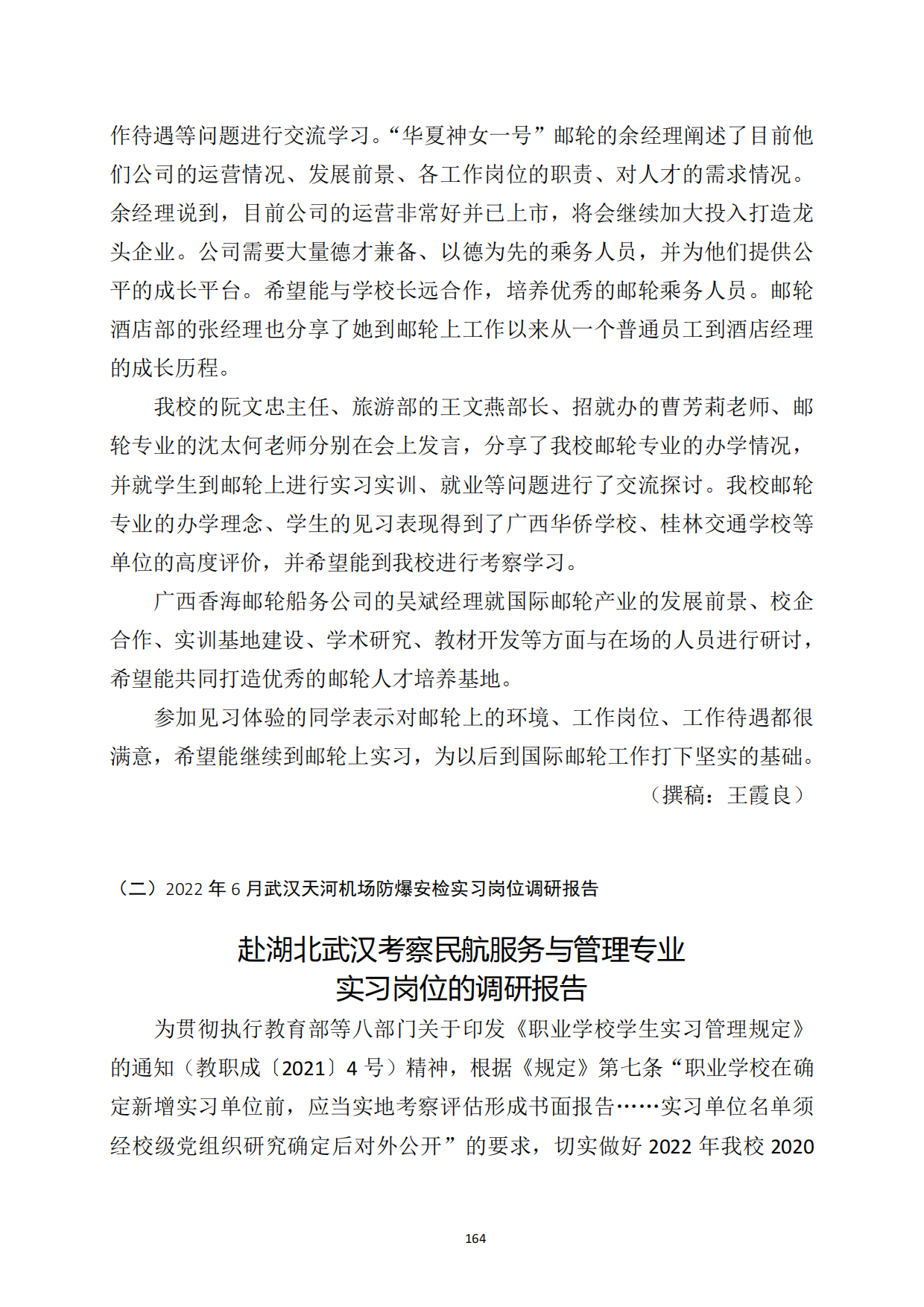 作待遇等问题进行交流学习。“华夏神女一号”邮轮的余经理阐述了目前他们公司的运营情况、发展前景、各工作岗位的职责、对人才的需求情况。余经理说到，目前公司的运营非常好并已上市，将会继续加大投入打造龙头企业。公司需要大量德才兼备、以德为先的乘务人员，并为他们提供公平的成长平台。希望能与学校长远合作，培养优秀的邮轮乘务人员。邮轮酒店部的张经理也分享了她到邮轮上工作以来从一个普通员工到酒店经理的成长历程。

我校的阮文忠主任、旅游部的王文燕部长、招就办的曹芳莉老师、邮轮专业的沈太何老师分别在会上发言，分享了我校邮轮专业的办学情况，并就学生到邮轮上进行实习实训、就业等问题进行了交流探讨。我校邮轮专业的办学理念、学生的见习表现得到了广西华侨学校、桂林交通学校等单位的高度评价，并希望能到我校进行考察学习。

广西香海邮轮船务公司的吴斌经理就国际邮轮产业的发展前景、校企合作、实训基地建设、学术研究、教材开发等方面与在场的人员进行研讨，希望能共同打造优秀的邮轮人才培养基地。

参加见习体验的同学表示对邮轮上的环境、工作岗位、工作待遇都很满意，希望能继续到邮轮上实习，为以后到国际邮轮工作打下坚实的基础。

（撰稿：王霞良）

（二）2022 年 6 月武汉天河机场防爆安检实习岗位调研报告

赴湖北武汉考察民航服务与管理专业
实习岗位的调研报告

为贯彻执行教育部等八部门关于印发《职业学校学生实习管理规定》的通知（教职成〔2021〕4 号）精神，根据《规定》第七条“职业学校在确定新增实习单位前，应当实地考察评估形成书面报告……实习单位名单须经校级党组织研究确定后对外公开”的要求，切实做好 2022 年我校 2020

164